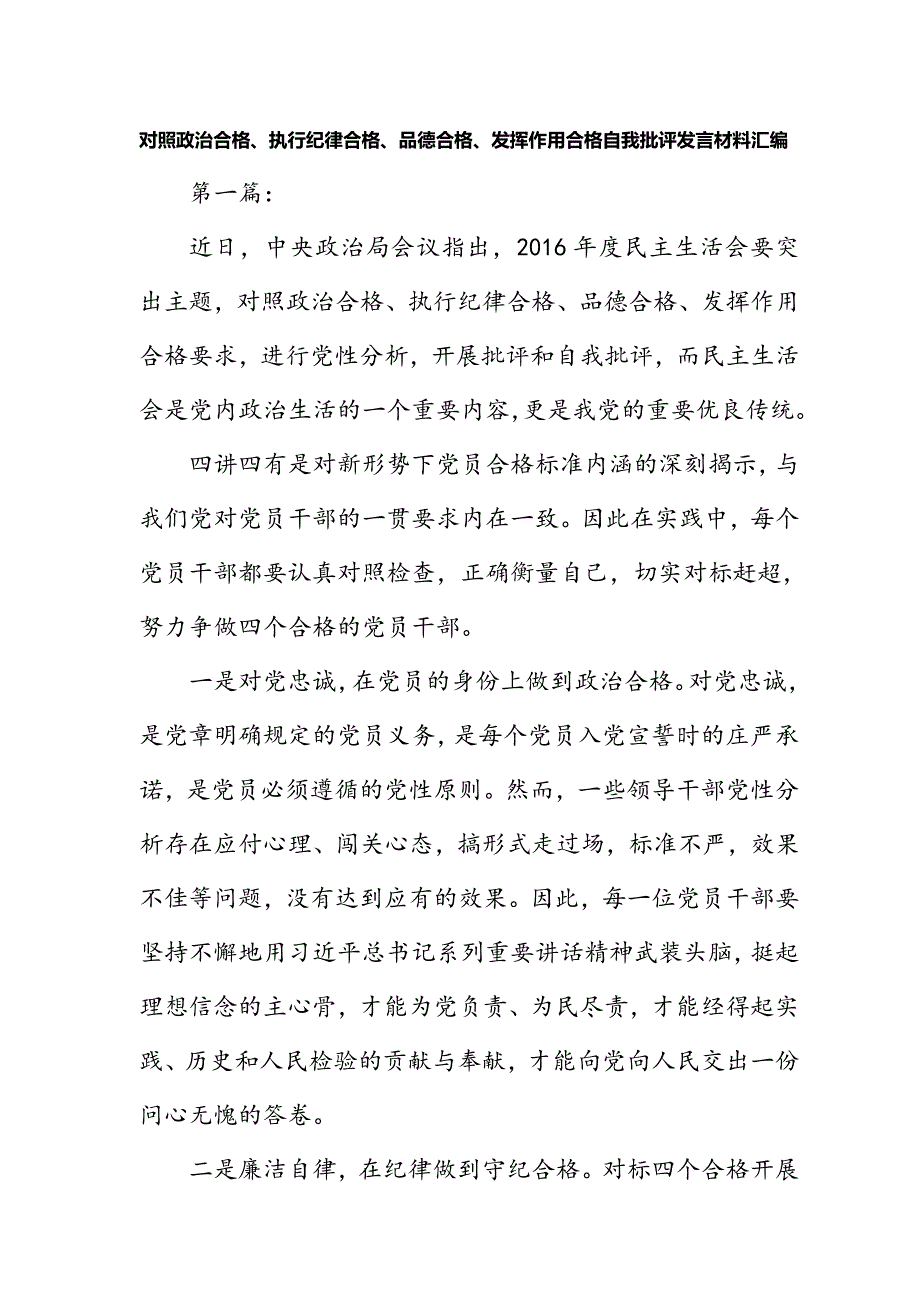 对照政治合格、执行纪律合格、品德合格、发挥作用合格自我批评发言材料汇编

第一篇：

近日，中央政治局会议指出，2016年度民主生活会要突出主题，对照政治合格、执行纪律合格、品德合格、发挥作用合格要求，进行党性分析，开展批评和自我批评，而民主生活会是党内政治生活的一个重要内容，更是我党的重要优良传统。

四讲四有是对新形势下党员合格标准内涵的深刻揭示，与我们党对党员干部的一贯要求内在一致。因此在实践中，每个党员干部都要认真对照检查，正确衡量自己，切实对标赶超，努力争做四个合格的党员干部。

一是对党忠诚，在党员的身份上做到政治合格。对党忠诚，是党章明确规定的党员义务，是每个党员入党宣誓时的庄严承诺，是党员必须遵循的党性原则。然而，一些领导干部党性分析存在应付心理、闯关心态，搞形式走过场，标准不严，效果不佳等问题，没有达到应有的效果。因此，每一位党员干部要坚持不懈地用习近平总书记系列重要讲话精神武装头脑，挺起理想信念的主心骨，才能为党负责、为民尽责，才能经得起实践、历史和人民检验的贡献与奉献，才能向党向人民交出一份问心无愧的答卷。

二是廉洁自律，在纪律做到守纪合格。对标四个合格开展